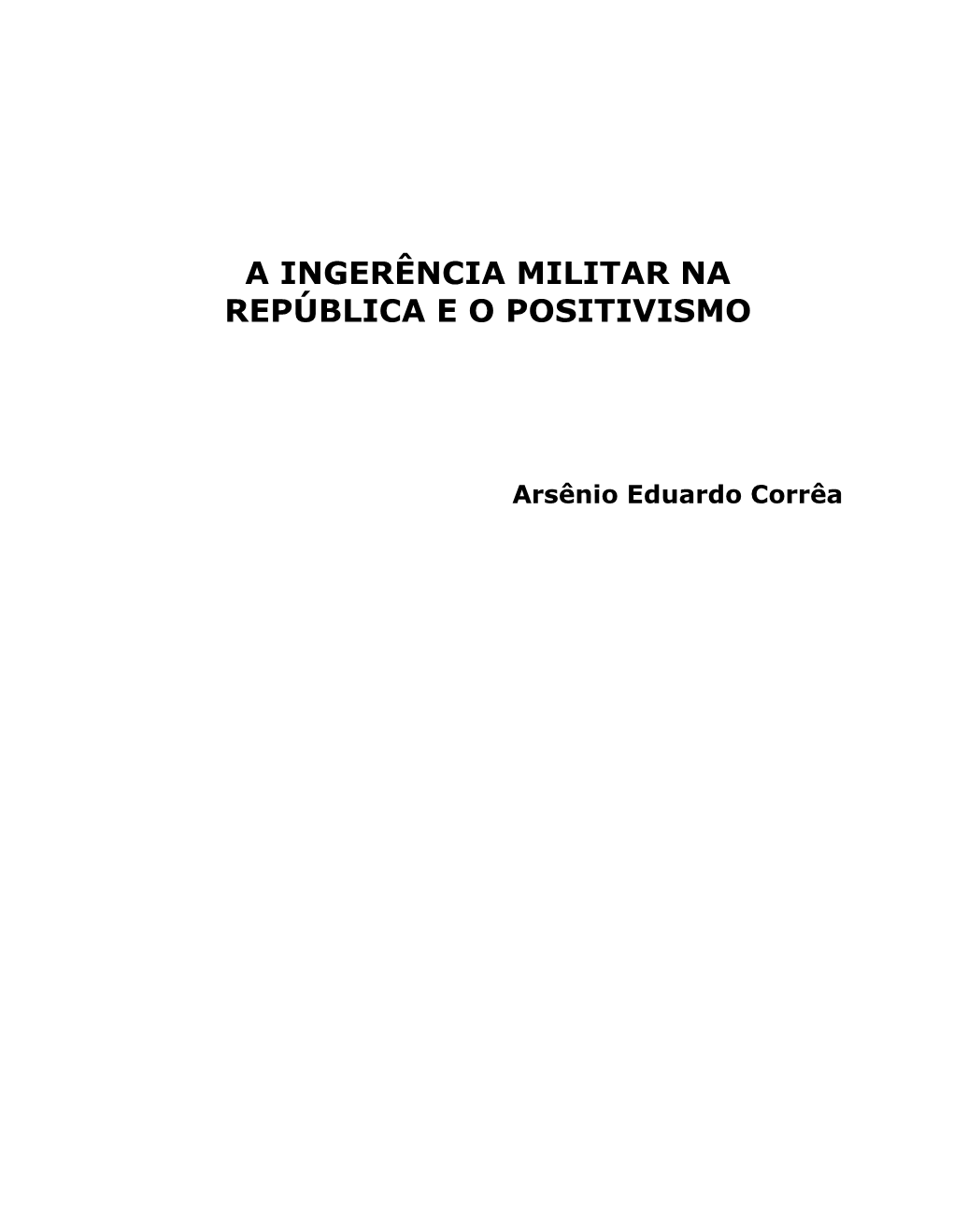 A INGERÊNCIA MILITAR NA REPÚBLICA E O POSITIVISMO

Arsênio Eduardo Corrêa